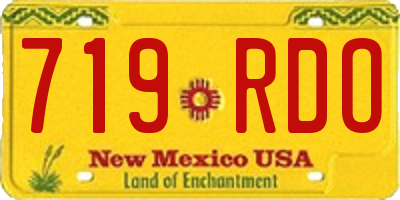 719 RDO

New Mexico USA
Land of Enchantment